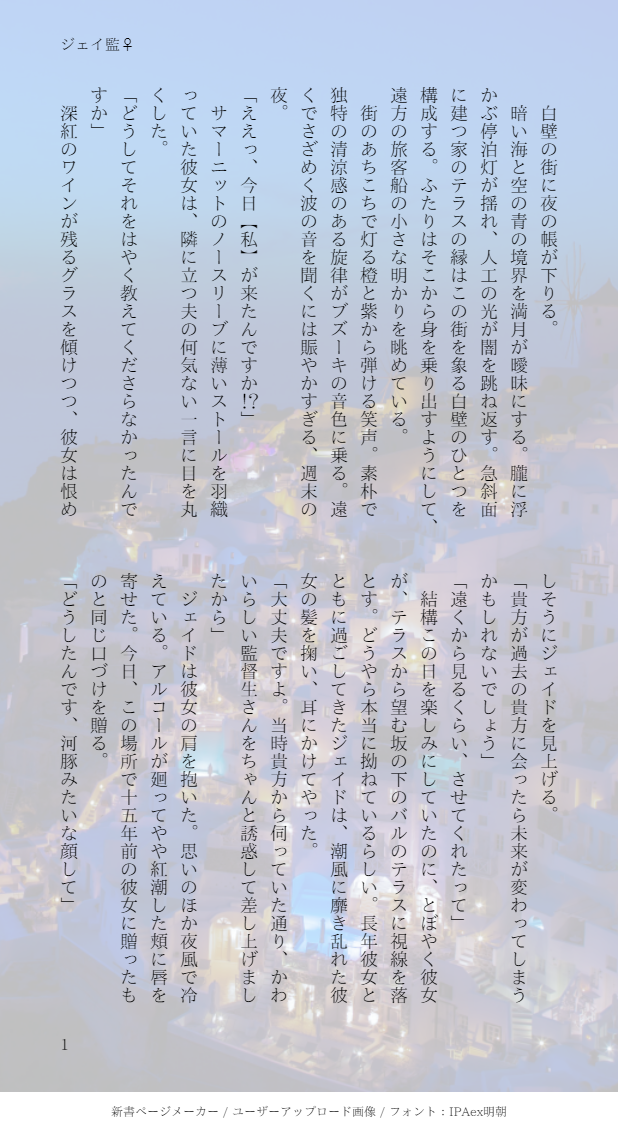 ジェイ監♀

白壁の街に夜の帳が下りる。

暗い海と空の青の境界を満月が曖昧にする。朧に浮かぶ停泊灯が揺れ、人工の光が闇を跳ね返す。急斜面に建つ家のテラスの縁はこの街を象る白壁のひとつを構成する。ふたりはそこから身を乗り出すようにして、遠方の旅客船の小さな明かりを眺めている。

街のあちこちで灯る橙と紫から弾ける笑声。素朴で独特の清涼感のある旋律がブズーキの音色に乗る。遠くでさざめく波の音を聞くには賑やかすぎる、週末の夜。

「ええっ、今日【私】が来たんですか!?」

サマーニットのノースリーブに薄いストールを羽織っていた彼女は、隣に立つ夫の何気ない一言に目を丸くした。

「どうしてそれをはやく教えてくださらなかったんですか」

深紅のワインが残るグラスを傾けつつ、彼女は恨めしそうにジェイドを見上げる。

「貴方が過去の貴方に会ったら未来が変わってしまうかもしれないでしょう」

「遠くから見るくらい、させてくれたって」

結構この日を楽しみにしていたのに、とぼやく彼女が、テラスから望む坂の下のバルのテラスに視線を落とす。どうやら本当に拗ねているらしい。長年彼女とともに過ごしてきたジェイドは、潮風に靡き乱れた彼女の髪を掬い、耳にかけてやった。

「大丈夫ですよ。当時貴方から伺っていた通り、かわいらしい監督生さんをちゃんと誘惑して差し上げましたから」

ジェイドは彼女の肩を抱いた。思いのほか夜風で冷えている。アルコールが廻ってやや紅潮した頬に唇を寄せた。今日、この場所で十五年前の彼女に贈ったものと同じ口づけを贈る。

「どうしたんです、河豚みたいな顔して」

1

新書ページメーカー / ユーザーアップロード画像 / フォント：IPAex明朝